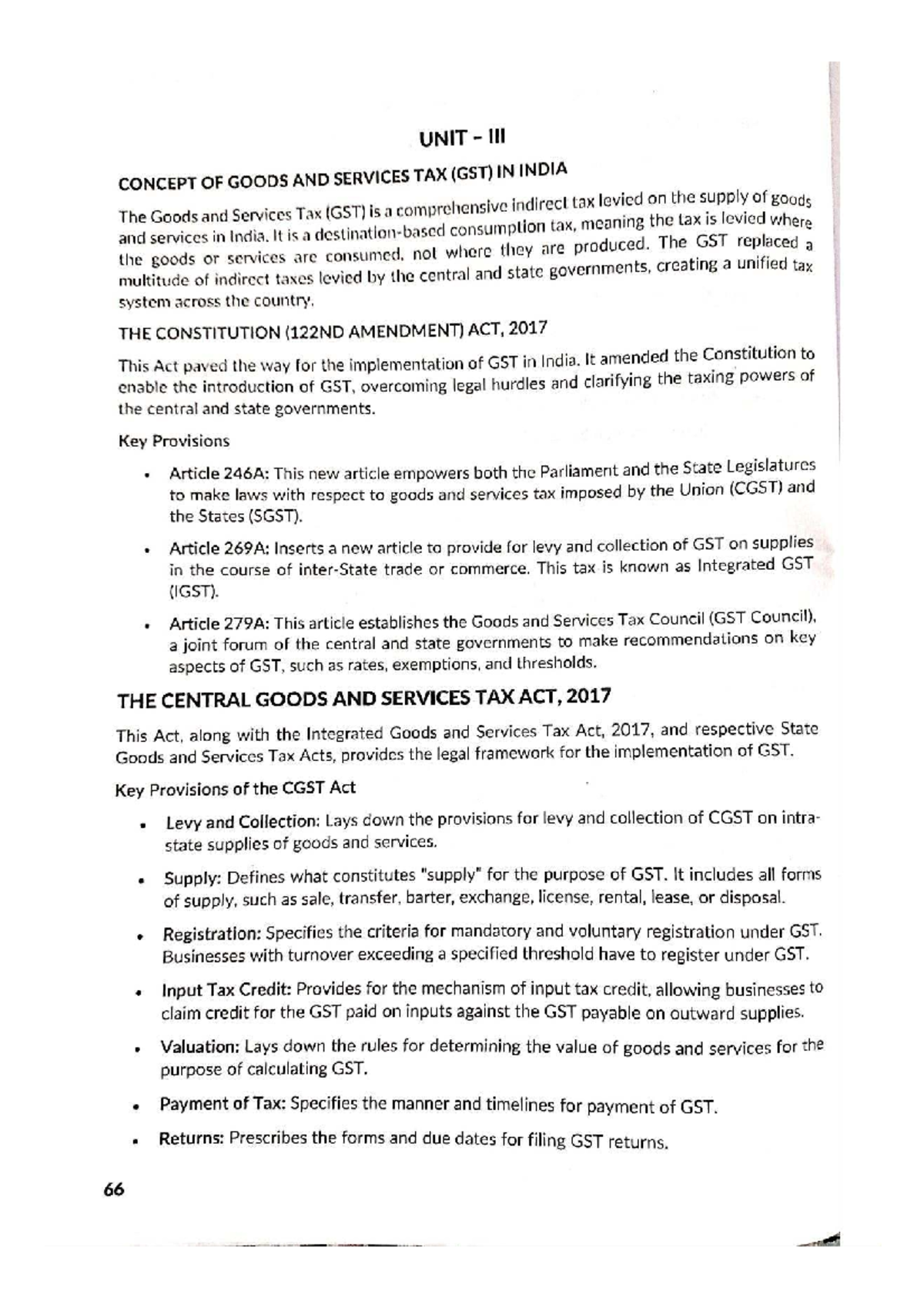 UNIT - III

CONCEPT OF GOODS AND SERVICES TAX (GST) IN INDIA

The Goods and Services Tax (GST) is a comprehensive indirect tax levied on the supply of goods and services in India. It is a destination-based consumption tax, meaning the tax is levied where the goods or services are consumed, not where they are produced. The GST replaced a multitude of indirect taxes levied by the central and state governments, creating a unified tax system across the country.

THE CONSTITUTION (122ND AMENDMENT) ACT, 2017

This Act paved the way for the implementation of GST in India. It amended the Constitution to enable the introduction of GST, overcoming legal hurdles and clarifying the taxing powers of the central and state governments.

Key Provisions

• Article 246A: This new article empowers both the Parliament and the State Legislatures to make laws with respect to goods and services tax imposed by the Union (CGST) and the States (SGST).

• Article 269A: Inserts a new article to provide for levy and collection of GST on supplies in the course of inter-State trade or commerce. This tax is known as Integrated GST (IGST).

• Article 279A: This article establishes the Goods and Services Tax Council (GST Council), a joint forum of the central and state governments to make recommendations on key aspects of GST, such as rates, exemptions, and thresholds.

THE CENTRAL GOODS AND SERVICES TAX ACT, 2017

This Act, along with the Integrated Goods and Services Tax Act, 2017, and respective State Goods and Services Tax Acts, provides the legal framework for the implementation of GST.

Key Provisions of the CGST Act

• Levy and Collection: Lays down the provisions for levy and collection of CGST on intra-state supplies of goods and services.

• Supply: Defines what constitutes "supply" for the purpose of GST. It includes all forms of supply, such as sale, transfer, barter, exchange, license, rental, lease, or disposal.

• Registration: Specifies the criteria for mandatory and voluntary registration under GST. Businesses with turnover exceeding a specified threshold have to register under GST.

• Input Tax Credit: Provides for the mechanism of input tax credit, allowing businesses to claim credit for the GST paid on inputs against the GST payable on outward supplies.

• Valuation: Lays down the rules for determining the value of goods and services for the purpose of calculating GST.

• Payment of Tax: Specifies the manner and timelines for payment of GST.

• Returns: Prescribes the forms and due dates for filing GST returns.

66